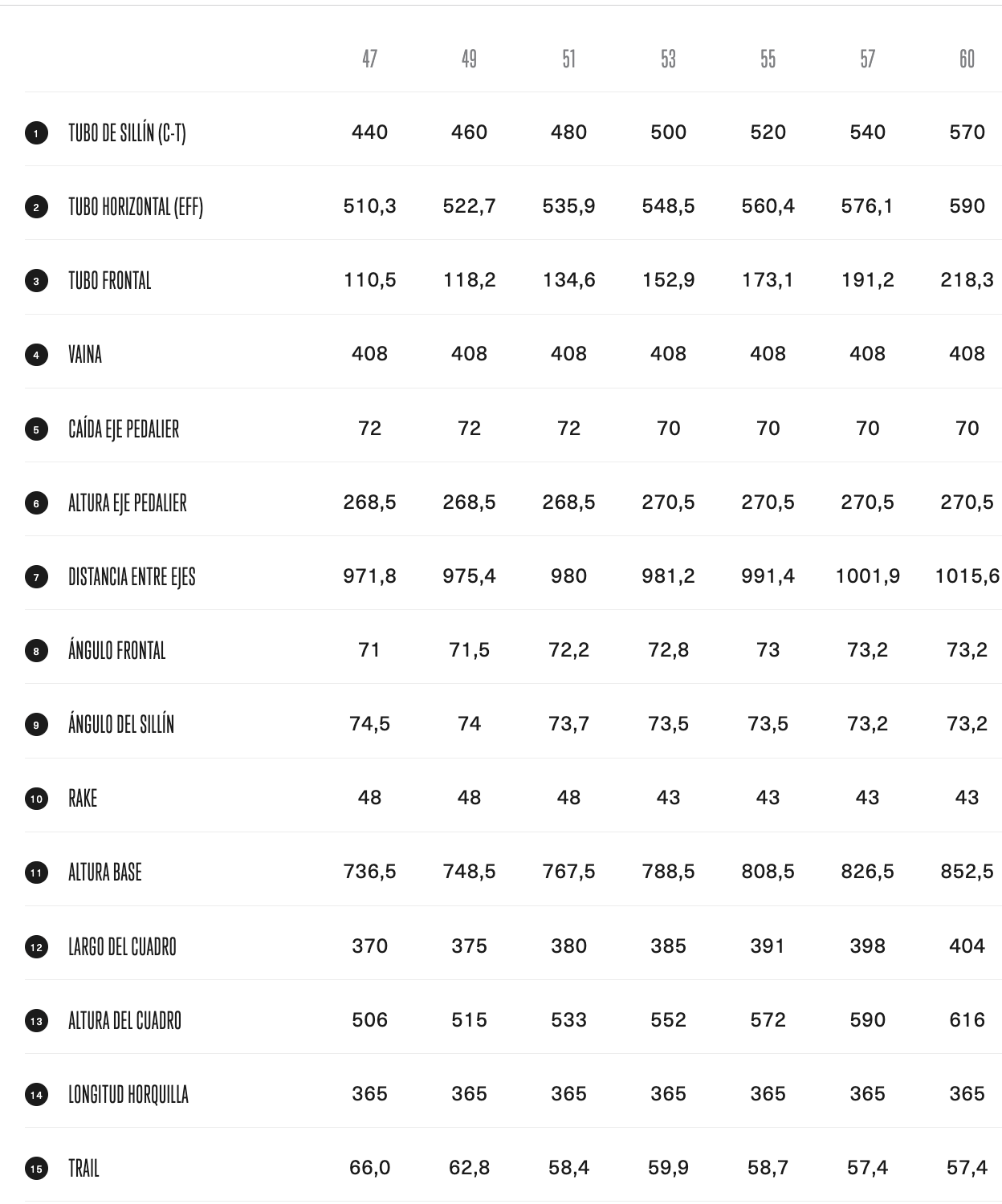 | | | 47 | 49 | 51 | 53 | 55 | 57 | 60 |
|---|---|---|---|---|---|---|---|---|
| 1 | TUBO DE SILLÍN (C-T) | 440 | 460 | 480 | 500 | 520 | 540 | 570 |
| 2 | TUBO HORIZONTAL (EFF) | 510,3 | 522,7 | 535,9 | 548,5 | 560,4 | 576,1 | 590 |
| 3 | TUBO FRONTAL | 110,5 | 118,2 | 134,6 | 152,9 | 173,1 | 191,2 | 218,3 |
| 4 | VAINA | 408 | 408 | 408 | 408 | 408 | 408 | 408 |
| 5 | CAÍDA EJE PEDALIER | 72 | 72 | 72 | 70 | 70 | 70 | 70 |
| 6 | ALTURA EJE PEDALIER | 268,5 | 268,5 | 268,5 | 270,5 | 270,5 | 270,5 | 270,5 |
| 7 | DISTANCIA ENTRE EJES | 971,8 | 975,4 | 980 | 981,2 | 991,4 | 1001,9 | 1015,6 |
| 8 | ÁNGULO FRONTAL | 71 | 71,5 | 72,2 | 72,8 | 73 | 73,2 | 73,2 |
| 9 | ÁNGULO DEL SILLÍN | 74,5 | 74 | 73,7 | 73,5 | 73,5 | 73,2 | 73,2 |
| 10 | RAKE | 48 | 48 | 48 | 43 | 43 | 43 | 43 |
| 11 | ALTURA BASE | 736,5 | 748,5 | 767,5 | 788,5 | 808,5 | 826,5 | 852,5 |
| 12 | LARGO DEL CUADRO | 370 | 375 | 380 | 385 | 391 | 398 | 404 |
| 13 | ALTURA DEL CUADRO | 506 | 515 | 533 | 552 | 572 | 590 | 616 |
| 14 | LONGITUD HORQUILLA | 365 | 365 | 365 | 365 | 365 | 365 | 365 |
| 15 | TRAIL | 66,0 | 62,8 | 58,4 | 59,9 | 58,7 | 57,4 | 57,4 |